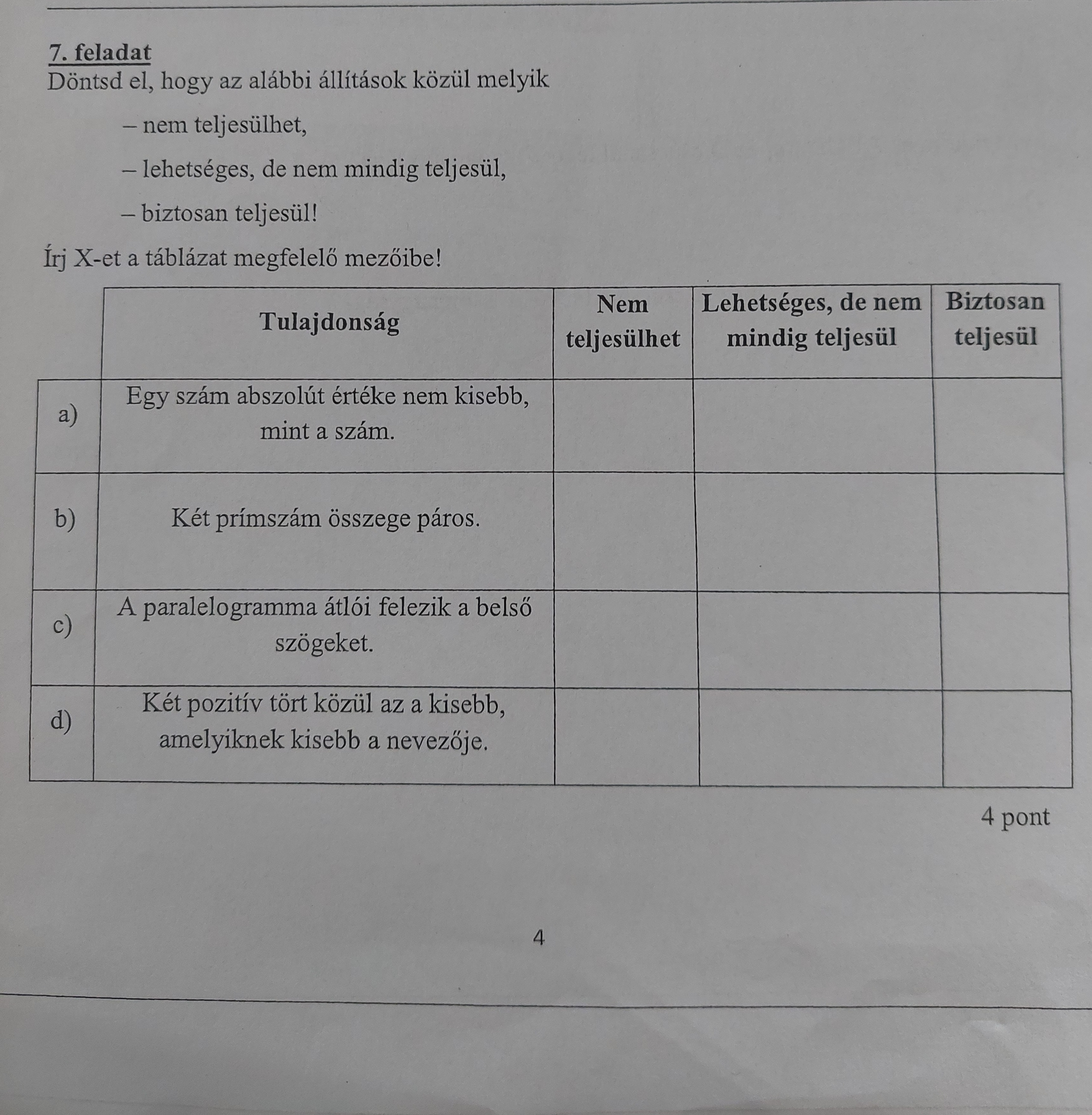 7. feladat
Döntsd el, hogy az alábbi állítások közül melyik

– nem teljesülhet,

– lehetséges, de nem mindig teljesül,

– biztosan teljesül!

Írj X-et a táblázat megfelelő mezőibe!

| | Tulajdonság | Nem teljesülhet | Lehetséges, de nem mindig teljesül | Biztosan teljesül |
|---|---|---|---|---|
| a) | Egy szám abszolút értéke nem kisebb, mint a szám. | | | |
| b) | Két prímszám összege páros. | | | |
| c) | A paralelogramma átlói felezik a belső szögeket. | | | |
| d) | Két pozitív tört közül az a kisebb, amelyiknek kisebb a nevezője. | | | |

4 pont

4